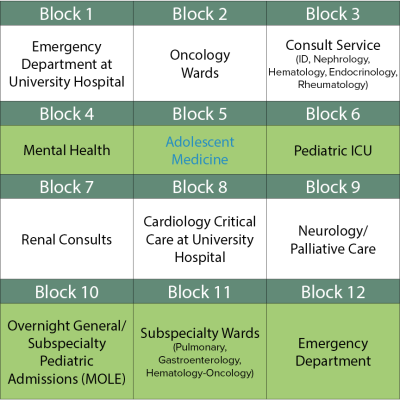 | Block 1 | Block 2 | Block 3 |
|---|---|---|
| Emergency Department at University Hospital | Oncology Wards | Consult Service (ID, Nephrology, Hematology, Endocrinology, Rheumatology) |
| Block 4 | Block 5 | Block 6 |
| Mental Health | Adolescent Medicine | Pediatric ICU |
| Block 7 | Block 8 | Block 9 |
| Renal Consults | Cardiology Critical Care at University Hospital | Neurology/ Palliative Care |
| Block 10 | Block 11 | Block 12 |
| Overnight General/ Subspecialty Pediatric Admissions (MOLE) | Subspecialty Wards (Pulmonary, Gastroenterology, Hematology-Oncology) | Emergency Department |